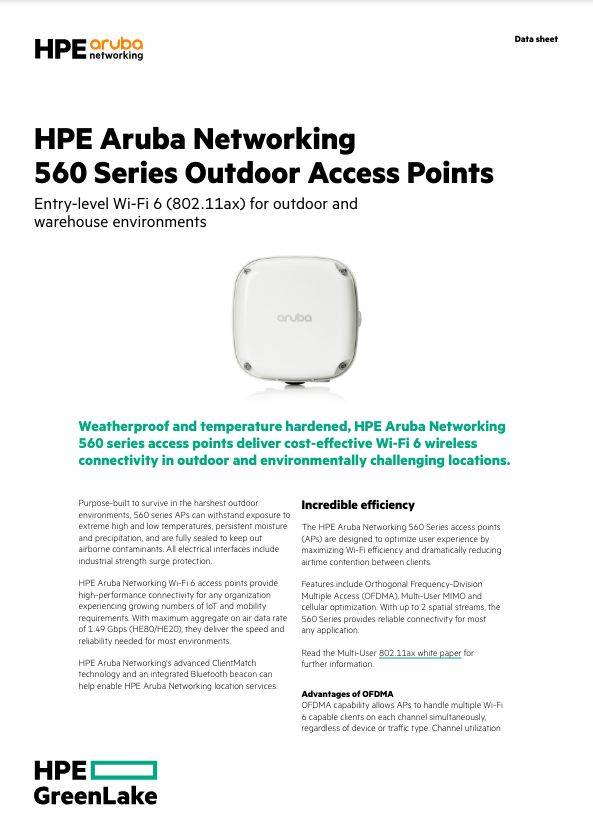 HPE aruba networking

Data sheet

HPE Aruba Networking 560 Series Outdoor Access Points

Entry-level Wi-Fi 6 (802.11ax) for outdoor and warehouse environments

aruba

Weatherproof and temperature hardened, HPE Aruba Networking 560 series access points deliver cost-effective Wi-Fi 6 wireless connectivity in outdoor and environmentally challenging locations.

Purpose-built to survive in the harshest outdoor environments, 560 series APs can withstand exposure to extreme high and low temperatures, persistent moisture and precipitation, and are fully sealed to keep out airborne contaminants. All electrical interfaces include industrial strength surge protection.

HPE Aruba Networking Wi-Fi 6 access points provide high-performance connectivity for any organization experiencing growing numbers of IoT and mobility requirements. With maximum aggregate on air data rate of 1.49 Gbps (HE80/HE20), they deliver the speed and reliability needed for most environments.

HPE Aruba Networking's advanced ClientMatch technology and an integrated Bluetooth beacon can help enable HPE Aruba Networking location services.

Incredible efficiency

The HPE Aruba Networking 560 Series access points (APs) are designed to optimize user experience by maximizing Wi-Fi efficiency and dramatically reducing airtime contention between clients.

Features include Orthogonal Frequency-Division Multiple Access (OFDMA), Multi-User MIMO and cellular optimization. With up to 2 spatial streams, the 560 Series provides reliable connectivity for most any application.

Read the Multi-User 802.11ax white paper for further information.

Advantages of OFDMA
OFDMA capability allows APs to handle multiple Wi-Fi 6 capable clients on each channel simultaneously, regardless of device or traffic type. Channel utilization

HPE GreenLake